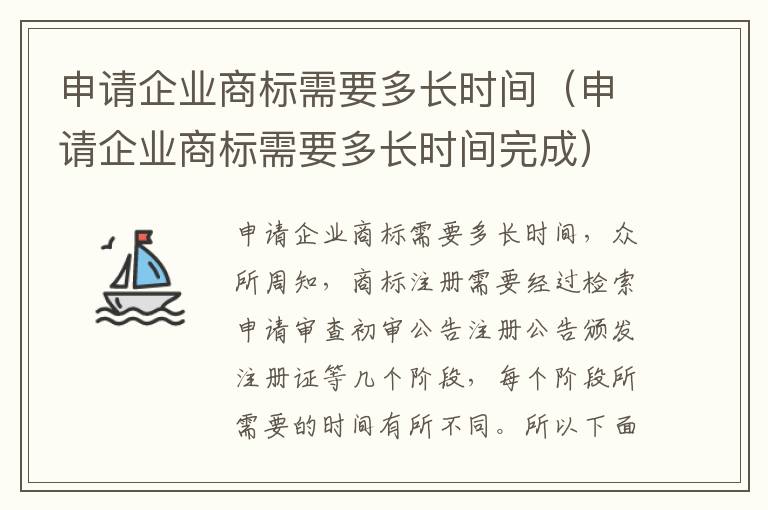 申请企业商标需要多长时间（申请企业商标需要多长时间完成）

申请企业商标需要多长时间，众所周知，商标注册需要经过检索申请审查初审公告注册公告颁发注册证等几个阶段，每个阶段所需要的时间有所不同。所以下面